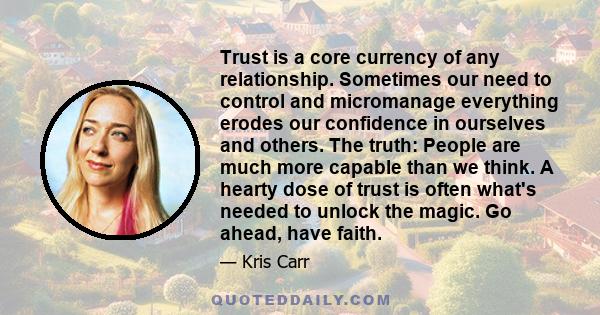 Trust is a core currency of any relationship. Sometimes our need to control and micromanage everything erodes our confidence in ourselves and others. The truth: People are much more capable than we think. A hearty dose of trust is often what's needed to unlock the magic. Go ahead, have faith.

— Kris Carr

QUOTEDDAILY.COM